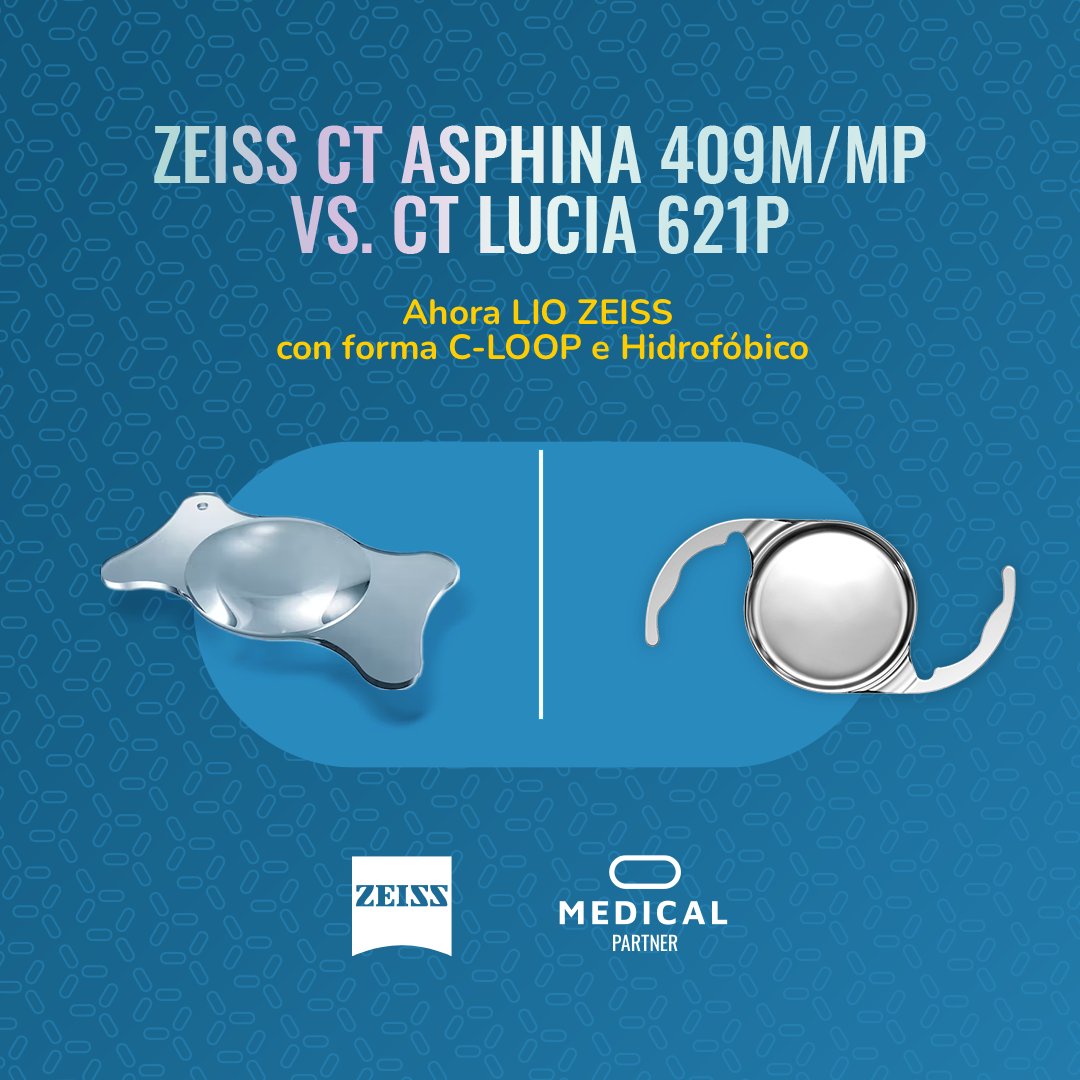 ZEISS CT ASPHINA 409M/MP
VS. CT LUCIA 621P

Ahora LIO ZEISS
con forma C-LOOP e Hidrofóbico

ZEISS

MEDICAL
PARTNER